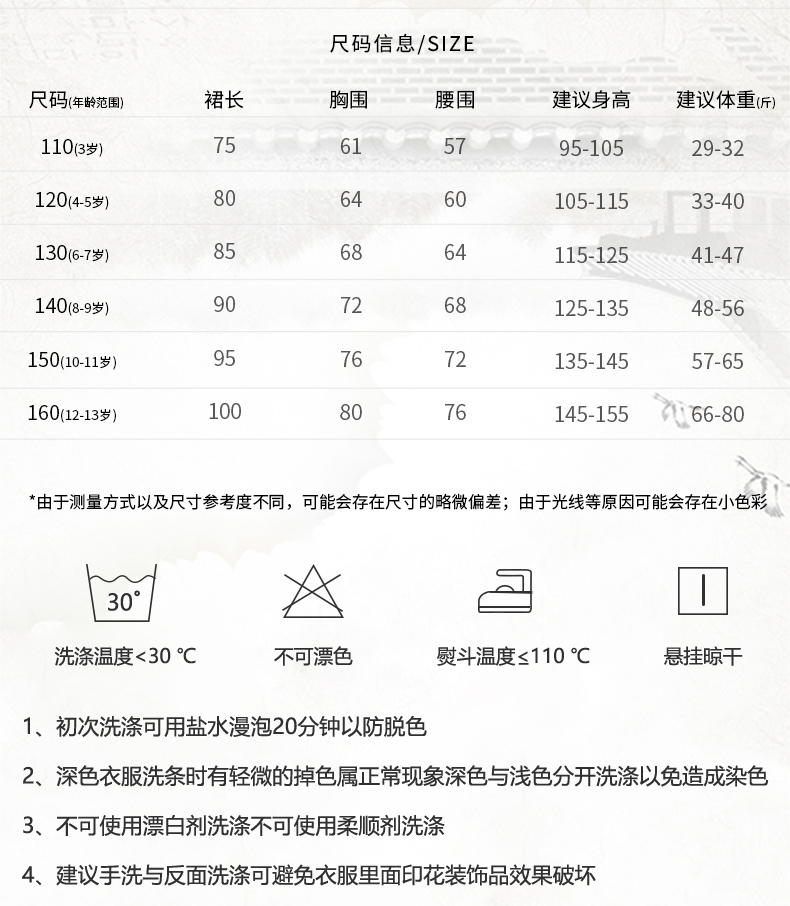 尺码信息/SIZE

| 尺码(年龄范围) | 裙长 | 胸围 | 腰围 | 建议身高 | 建议体重(斤) |
|---|---|---|---|---|---|
| 110(3岁) | 75 | 61 | 57 | 95-105 | 29-32 |
| 120(4-5岁) | 80 | 64 | 60 | 105-115 | 33-40 |
| 130(6-7岁) | 85 | 68 | 64 | 115-125 | 41-47 |
| 140(8-9岁) | 90 | 72 | 68 | 125-135 | 48-56 |
| 150(10-11岁) | 95 | 76 | 72 | 135-145 | 57-65 |
| 160(12-13岁) | 100 | 80 | 76 | 145-155 | 66-80 |

*由于测量方式以及尺寸参考度不同，可能会存在尺寸的略微偏差；由于光线等原因可能会存在小色彩

30°

洗涤温度<30 ℃

不可漂色

熨斗温度≤110 ℃

悬挂晾干

1、初次洗涤可用盐水漫泡20分钟以防脱色

2、深色衣服洗条时有轻微的掉色属正常现象深色与浅色分开洗涤以免造成染色

3、不可使用漂白剂洗涤不可使用柔顺剂洗涤

4、建议手洗与反面洗涤可避免衣服里面印花装饰品效果破坏